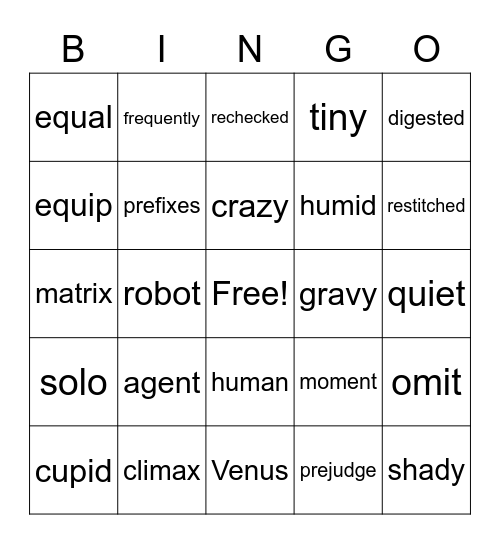 | B | I | N | G | O |
|---|---|---|---|---|
| equal | frequently | rechecked | tiny | digested |
| equip | prefixes | crazy | humid | restitched |
| matrix | robot | Free! | gravy | quiet |
| solo | agent | human | moment | omit |
| cupid | climax | Venus | prejudge | shady |